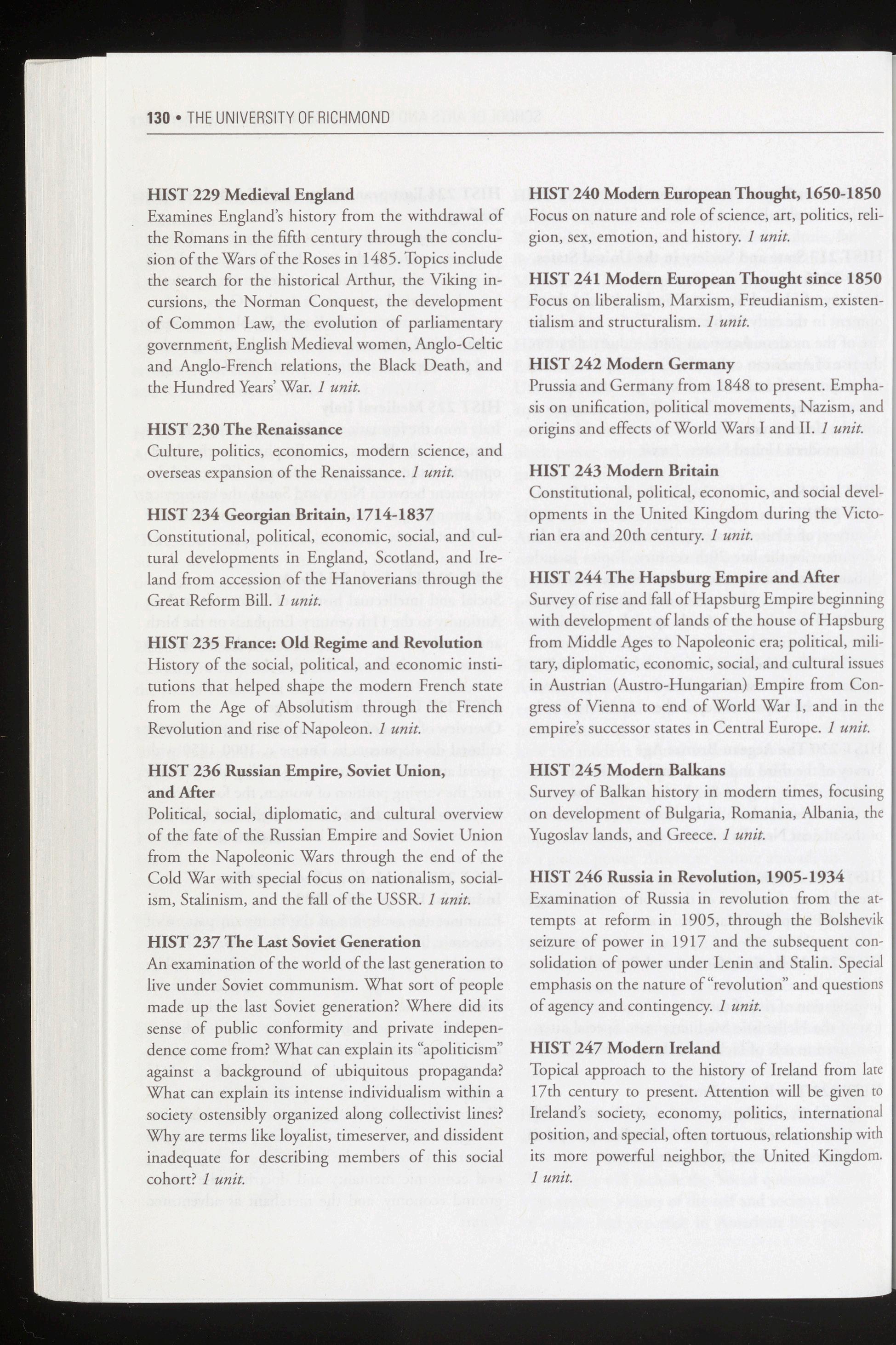 130 • THE UNIVERSITY OF RICHMOND

HIST 229 Medieval England
Examines England's history from the withdrawal of the Romans in the fifth century through the conclusion of the Wars of the Roses in 1485. Topics include the search for the historical Arthur, the Viking incursions, the Norman Conquest, the development of Common Law, the evolution of parliamentary government, English Medieval women, Anglo-Celtic and Anglo-French relations, the Black Death, and the Hundred Years' War. 1 unit.

HIST 230 The Renaissance
Culture, politics, economics, modern science, and overseas expansion of the Renaissance. 1 unit.

HIST 234 Georgian Britain, 1714-1837
Constitutional, political, economic, social, and cultural developments in England, Scotland, and Ireland from accession of the Hanoverians through the Great Reform Bill. 1 unit.

HIST 235 France: Old Regime and Revolution
History of the social, political, and economic institutions that helped shape the modern French state from the Age of Absolutism through the French Revolution and rise of Napoleon. 1 unit.

HIST 236 Russian Empire, Soviet Union, and After
Political, social, diplomatic, and cultural overview of the fate of the Russian Empire and Soviet Union from the Napoleonic Wars through the end of the Cold War with special focus on nationalism, socialism, Stalinism, and the fall of the USSR. 1 unit.

HIST 237 The Last Soviet Generation
An examination of the world of the last generation to live under Soviet communism. What sort of people made up the last Soviet generation? Where did its sense of public conformity and private independence come from? What can explain its "apoliticism" against a background of ubiquitous propaganda? What can explain its intense individualism within a society ostensibly organized along collectivist lines? Why are terms like loyalist, timeserver, and dissident inadequate for describing members of this social cohort? 1 unit.

HIST 240 Modern European Thought, 1650-1850
Focus on nature and role of science, art, politics, religion, sex, emotion, and history. 1 unit.

HIST 241 Modern European Thought since 1850
Focus on liberalism, Marxism, Freudianism, existentialism and structuralism. 1 unit.

HIST 242 Modern Germany
Prussia and Germany from 1848 to present. Emphasis on unification, political movements, Nazism, and origins and effects of World Wars I and II. 1 unit.

HIST 243 Modern Britain
Constitutional, political, economic, and social developments in the United Kingdom during the Victorian era and 20th century. 1 unit.

HIST 244 The Hapsburg Empire and After
Survey of rise and fall of Hapsburg Empire beginning with development of lands of the house of Hapsburg from Middle Ages to Napoleonic era; political, military, diplomatic, economic, social, and cultural issues in Austrian (Austro-Hungarian) Empire from Congress of Vienna to end of World War I, and in the empire's successor states in Central Europe. 1 unit.

HIST 245 Modern Balkans
Survey of Balkan history in modern times, focusing on development of Bulgaria, Romania, Albania, the Yugoslav lands, and Greece. 1 unit.

HIST 246 Russia in Revolution, 1905-1934
Examination of Russia in revolution from the attempts at reform in 1905, through the Bolshevik seizure of power in 1917 and the subsequent consolidation of power under Lenin and Stalin. Special emphasis on the nature of "revolution" and questions of agency and contingency. 1 unit.

HIST 247 Modern Ireland
Topical approach to the history of Ireland from late 17th century to present. Attention will be given to Ireland's society, economy, politics, international position, and special, often tortuous, relationship with its more powerful neighbor, the United Kingdom. 1 unit.